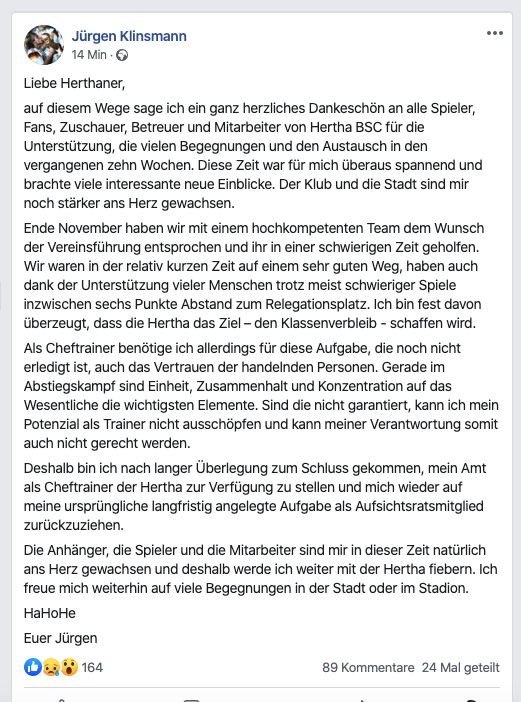 Jürgen Klinsmann
14 Min ·

Liebe Herthaner,

auf diesem Wege sage ich ein ganz herzliches Dankeschön an alle Spieler, Fans, Zuschauer, Betreuer und Mitarbeiter von Hertha BSC für die Unterstützung, die vielen Begegnungen und den Austausch in den vergangenen zehn Wochen. Diese Zeit war für mich überaus spannend und brachte viele interessante neue Einblicke. Der Klub und die Stadt sind mir noch stärker ans Herz gewachsen.

Ende November haben wir mit einem hochkompetenten Team dem Wunsch der Vereinsführung entsprochen und ihr in einer schwierigen Zeit geholfen. Wir waren in der relativ kurzen Zeit auf einem sehr guten Weg, haben auch dank der Unterstützung vieler Menschen trotz meist schwieriger Spiele inzwischen sechs Punkte Abstand zum Relegationsplatz. Ich bin fest davon überzeugt, dass die Hertha das Ziel – den Klassenverbleib - schaffen wird.

Als Cheftrainer benötige ich allerdings für diese Aufgabe, die noch nicht erledigt ist, auch das Vertrauen der handelnden Personen. Gerade im Abstiegskampf sind Einheit, Zusammenhalt und Konzentration auf das Wesentliche die wichtigsten Elemente. Sind die nicht garantiert, kann ich mein Potenzial als Trainer nicht ausschöpfen und kann meiner Verantwortung somit auch nicht gerecht werden.

Deshalb bin ich nach langer Überlegung zum Schluss gekommen, mein Amt als Cheftrainer der Hertha zur Verfügung zu stellen und mich wieder auf meine ursprüngliche langfristig angelegte Aufgabe als Aufsichtsratsmitglied zurückzuziehen.

Die Anhänger, die Spieler und die Mitarbeiter sind mir in dieser Zeit natürlich ans Herz gewachsen und deshalb werde ich weiter mit der Hertha fiebern. Ich freue mich weiterhin auf viele Begegnungen in der Stadt oder im Stadion.

HaHoHe

Euer Jürgen

164   89 Kommentare 24 Mal geteilt